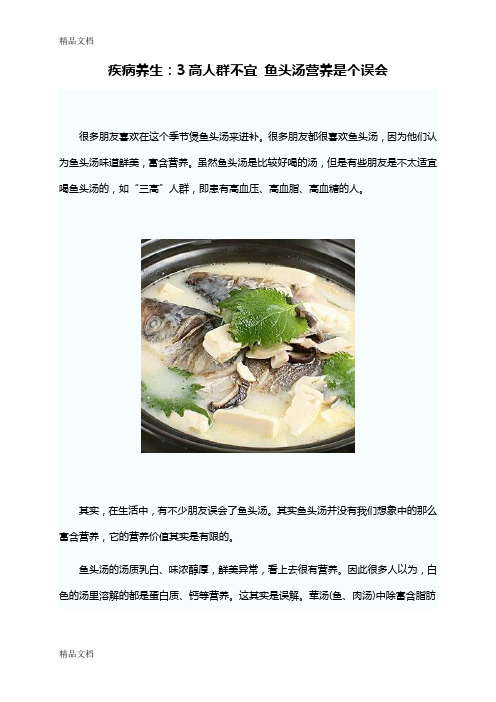 精品文档

疾病养生：3高人群不宜 鱼头汤营养是个误会

很多朋友喜欢在这个季节煲鱼头汤来进补。很多朋友都很喜欢鱼头汤，因为他们认为鱼头汤味道鲜美，富含营养。虽然鱼头汤是比较好喝的汤，但是有些朋友是不太适宜喝鱼头汤的，如“三高”人群，即患有高血压、高血脂、高血糖的人。

其实，在生活中，有不少朋友误会了鱼头汤。其实鱼头汤并没有我们想象中的那么富含营养，它的营养价值其实是有限的。

鱼头汤的汤质乳白、味浓醇厚，鲜美异常，看上去很有营养。因此很多人以为，白色的汤里溶解的都是蛋白质、钙等营养。这其实是误解。荤汤(鱼、肉汤)中除富含脂肪

精品文档